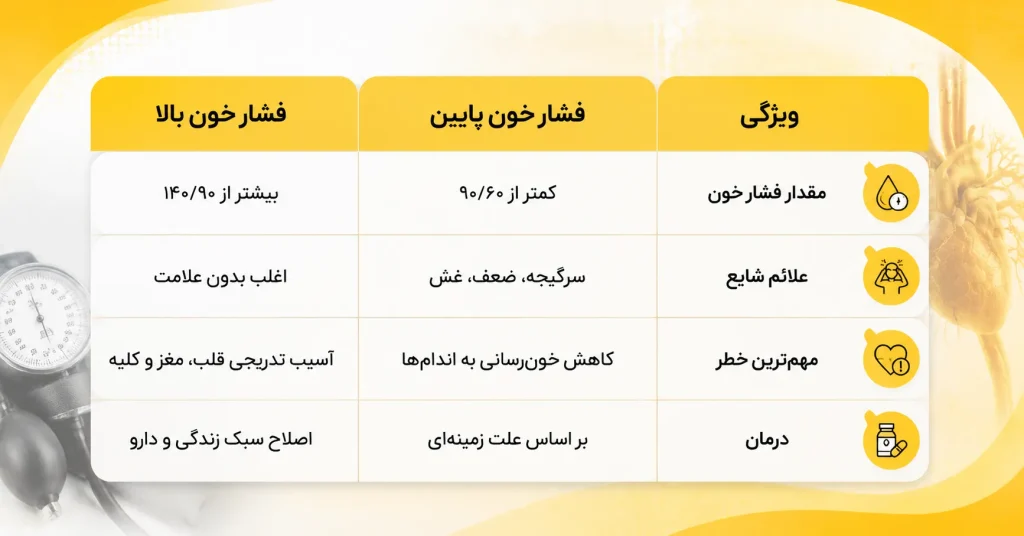 | ویژگی | فشار خون پایین | فشار خون بالا |
|---|---|---|
| مقدار فشار خون | کمتر از ۹۰/۶۰ | بیشتر از ۱۴۰/۹۰ |
| علائم شایع | سرگیجه، ضعف، غش | اغلب بدون علامت |
| مهم‌ترین خطر | کاهش خون‌رسانی به اندام‌ها | آسیب تدریجی قلب، مغز و کلیه |
| درمان | بر اساس علت زمینه‌ای | اصلاح سبک زندگی و دارو |